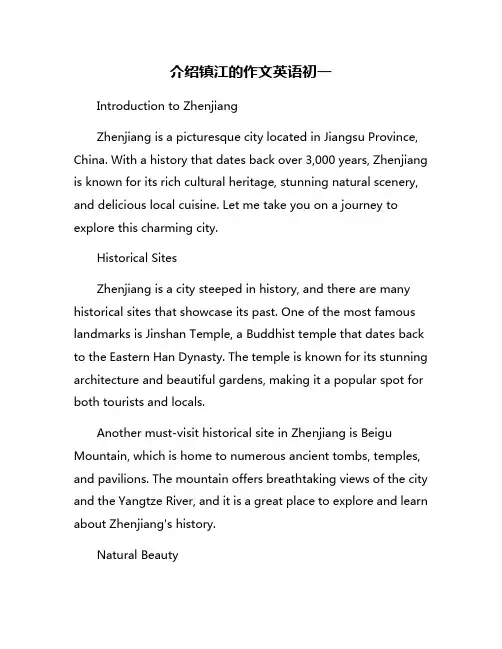 介绍镇江的作文英语初一

Introduction to Zhenjiang

Zhenjiang is a picturesque city located in Jiangsu Province, China. With a history that dates back over 3,000 years, Zhenjiang is known for its rich cultural heritage, stunning natural scenery, and delicious local cuisine. Let me take you on a journey to explore this charming city.

Historical Sites

Zhenjiang is a city steeped in history, and there are many historical sites that showcase its past. One of the most famous landmarks is Jinshan Temple, a Buddhist temple that dates back to the Eastern Han Dynasty. The temple is known for its stunning architecture and beautiful gardens, making it a popular spot for both tourists and locals.

Another must-visit historical site in Zhenjiang is Beigu Mountain, which is home to numerous ancient tombs, temples, and pavilions. The mountain offers breathtaking views of the city and the Yangtze River, and it is a great place to explore and learn about Zhenjiang's history.

Natural Beauty